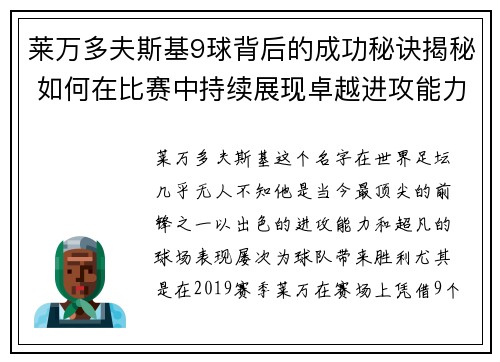 莱万多夫斯基9球背后的成功秘诀揭秘如何在比赛中持续展现卓越进攻能力

莱万多夫斯基这个名字在世界足坛几乎无人不知他是当今最顶尖的前锋之一以出色的进攻能力和超凡的球场表现屡次为球队带来胜利尤其是在2019赛季莱万在赛场上凭借9个